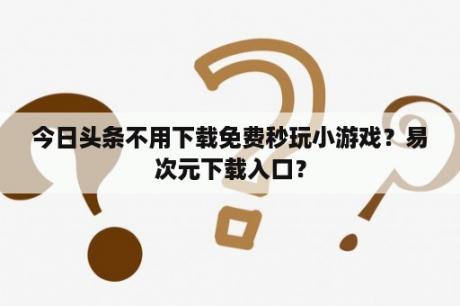 今日头条不用下载免费秒玩小游戏？易次元下载入口?